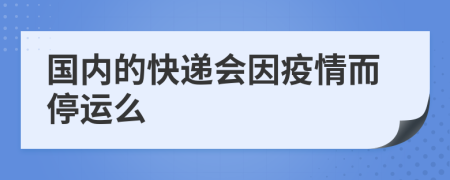 国内的快递会因疫情而停运么